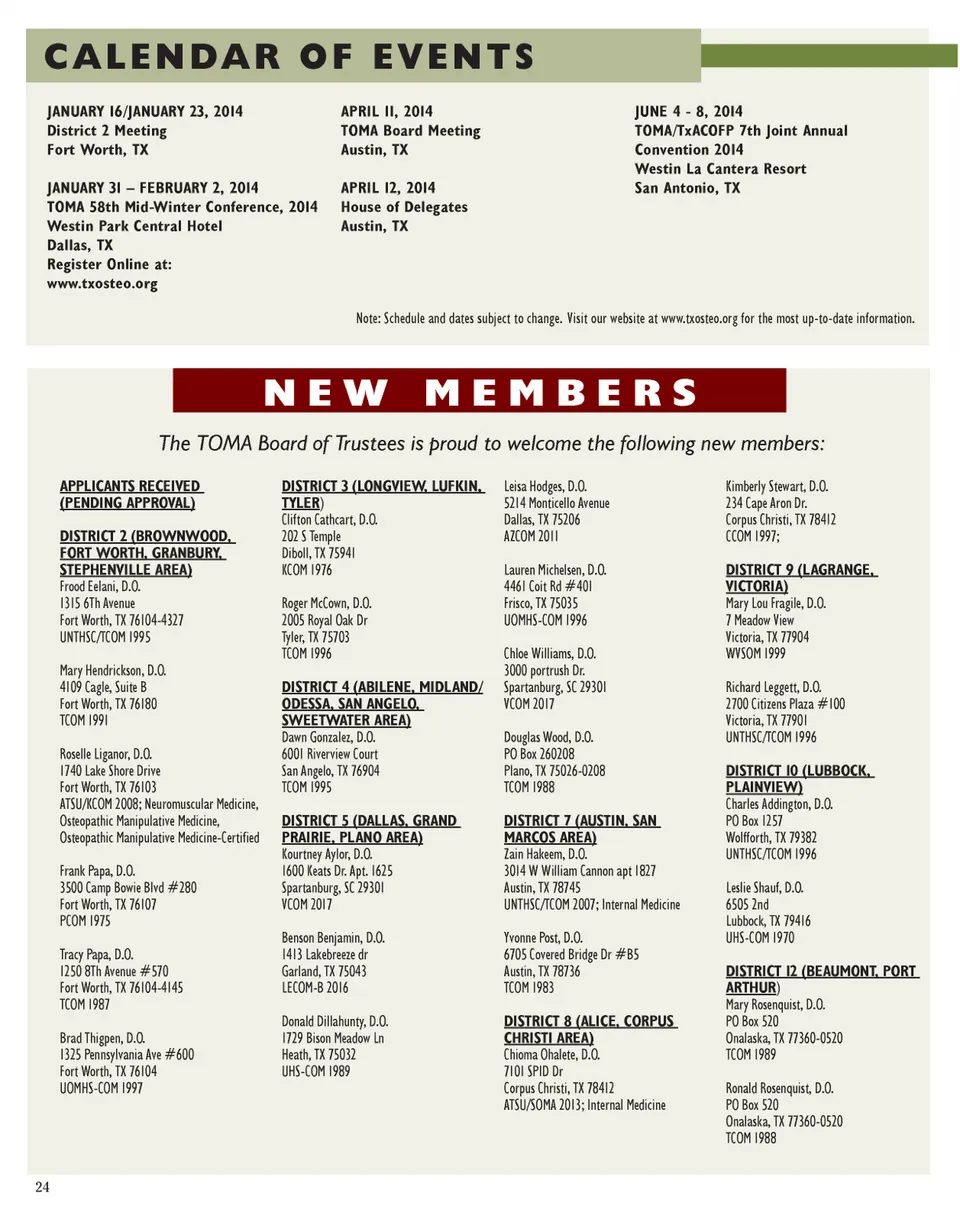 CALENDAR OF EVENTS

JANUARY 16/JANUARY 23, 2014
District 2 Meeting
Fort Worth, TX

JANUARY 31 – FEBRUARY 2, 2014
TOMA 58th Mid-Winter Conference, 2014
Westin Park Central Hotel
Dallas, TX
Register Online at:
www.txosteo.org

APRIL 11, 2014
TOMA Board Meeting
Austin, TX

APRIL 12, 2014
House of Delegates
Austin, TX

JUNE 4 - 8, 2014
TOMA/TxACOFP 7th Joint Annual Convention 2014
Westin La Cantera Resort
San Antonio, TX

Note: Schedule and dates subject to change. Visit our website at www.txosteo.org for the most up-to-date information.

NEW MEMBERS

The TOMA Board of Trustees is proud to welcome the following new members:

APPLICANTS RECEIVED (PENDING APPROVAL)

DISTRICT 2 (BROWNWOOD, FORT WORTH, GRANBURY, STEPHENVILLE AREA)
Frood Eelani, D.O.
1315 6Th Avenue
Fort Worth, TX 76104-4327
UNTHSC/TCOM 1995

Mary Hendrickson, D.O.
4109 Cagle, Suite B
Fort Worth, TX 76180
TCOM 1991

Roselle Liganor, D.O.
1740 Lake Shore Drive
Fort Worth, TX 76103
ATSU/KCOM 2008; Neuromuscular Medicine, Osteopathic Manipulative Medicine, Osteopathic Manipulative Medicine-Certified

Frank Papa, D.O.
3500 Camp Bowie Blvd #280
Fort Worth, TX 76107
PCOM 1975

Tracy Papa, D.O.
1250 8Th Avenue #570
Fort Worth, TX 76104-4145
TCOM 1987

Brad Thigpen, D.O.
1325 Pennsylvania Ave #600
Fort Worth, TX 76104
UOMHS-COM 1997

DISTRICT 3 (LONGVIEW, LUFKIN, TYLER)
Clifton Cathcart, D.O.
202 S Temple
Diboll, TX 75941
KCOM 1976

Roger McCown, D.O.
2005 Royal Oak Dr
Tyler, TX 75703
TCOM 1996

DISTRICT 4 (ABILENE, MIDLAND/ ODESSA, SAN ANGELO, SWEETWATER AREA)
Dawn Gonzalez, D.O.
6001 Riverview Court
San Angelo, TX 76904
TCOM 1995

DISTRICT 5 (DALLAS, GRAND PRAIRIE, PLANO AREA)
Kourtney Aylor, D.O.
1600 Keats Dr. Apt. 1625
Spartanburg, SC 29301
VCOM 2017

Benson Benjamin, D.O.
1413 Lakebreeze dr
Garland, TX 75043
LECOM-B 2016

Donald Dillahunty, D.O.
1729 Bison Meadow Ln
Heath, TX 75032
UHS-COM 1989

Leisa Hodges, D.O.
5214 Monticello Avenue
Dallas, TX 75206
AZCOM 2011

Lauren Michelsen, D.O.
4461 Coit Rd #401
Frisco, TX 75035
UOMHS-COM 1996

Chloe Williams, D.O.
3000 portrush Dr.
Spartanburg, SC 29301
VCOM 2017

Douglas Wood, D.O.
PO Box 260208
Plano, TX 75026-0208
TCOM 1988

DISTRICT 7 (AUSTIN, SAN MARCOS AREA)
Zain Hakeem, D.O.
3014 W William Cannon apt 1827
Austin, TX 78745
UNTHSC/TCOM 2007; Internal Medicine

Yvonne Post, D.O.
6705 Covered Bridge Dr #B5
Austin, TX 78736
TCOM 1983

DISTRICT 8 (ALICE, CORPUS CHRISTI AREA)
Chioma Ohalete, D.O.
7101 SPID Dr
Corpus Christi, TX 78412
ATSU/SOMA 2013; Internal Medicine

Kimberly Stewart, D.O.
234 Cape Aron Dr.
Corpus Christi, TX 78412
CCOM 1997;

DISTRICT 9 (LAGRANGE, VICTORIA)
Mary Lou Fragile, D.O.
7 Meadow View
Victoria, TX 77904
WVSOM 1999

Richard Leggett, D.O.
2700 Citizens Plaza #100
Victoria, TX 77901
UNTHSC/TCOM 1996

DISTRICT 10 (LUBBOCK, PLAINVIEW)
Charles Addington, D.O.
PO Box 1257
Wolfforth, TX 79382
UNTHSC/TCOM 1996

Leslie Shauf, D.O.
6505 2nd
Lubbock, TX 79416
UHS-COM 1970

DISTRICT 12 (BEAUMONT, PORT ARTHUR)
Mary Rosenquist, D.O.
PO Box 520
Onalaska, TX 77360-0520
TCOM 1989

Ronald Rosenquist, D.O.
PO Box 520
Onalaska, TX 77360-0520
TCOM 1988

24